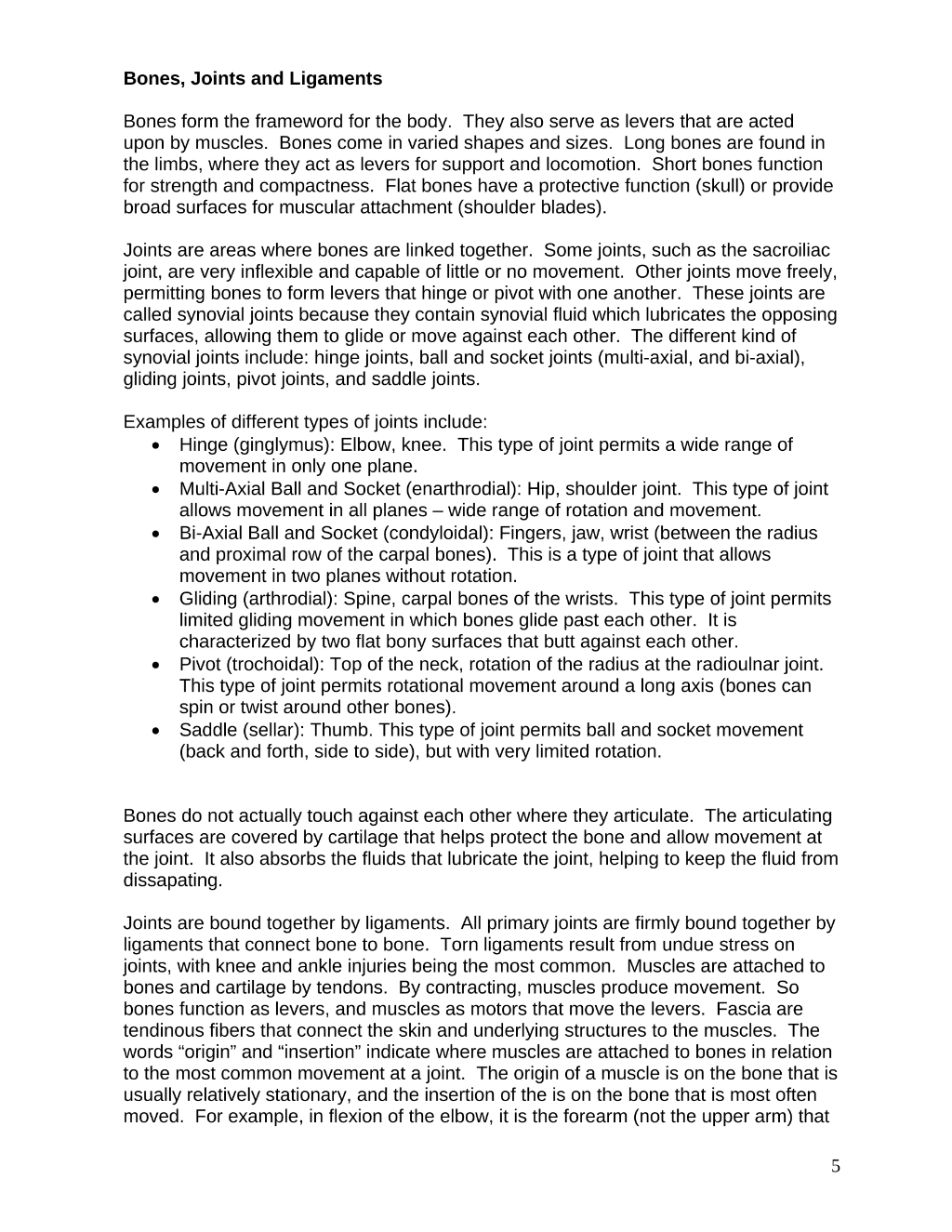 Bones, Joints and Ligaments

Bones form the frameword for the body. They also serve as levers that are acted upon by muscles. Bones come in varied shapes and sizes. Long bones are found in the limbs, where they act as levers for support and locomotion. Short bones function for strength and compactness. Flat bones have a protective function (skull) or provide broad surfaces for muscular attachment (shoulder blades).

Joints are areas where bones are linked together. Some joints, such as the sacroiliac joint, are very inflexible and capable of little or no movement. Other joints move freely, permitting bones to form levers that hinge or pivot with one another. These joints are called synovial joints because they contain synovial fluid which lubricates the opposing surfaces, allowing them to glide or move against each other. The different kind of synovial joints include: hinge joints, ball and socket joints (multi-axial, and bi-axial), gliding joints, pivot joints, and saddle joints.

Examples of different types of joints include:
• Hinge (ginglymus): Elbow, knee. This type of joint permits a wide range of movement in only one plane.
• Multi-Axial Ball and Socket (enarthrodial): Hip, shoulder joint. This type of joint allows movement in all planes – wide range of rotation and movement.
• Bi-Axial Ball and Socket (condyloidal): Fingers, jaw, wrist (between the radius and proximal row of the carpal bones). This is a type of joint that allows movement in two planes without rotation.
• Gliding (arthrodial): Spine, carpal bones of the wrists. This type of joint permits limited gliding movement in which bones glide past each other. It is characterized by two flat bony surfaces that butt against each other.
• Pivot (trochoidal): Top of the neck, rotation of the radius at the radioulnar joint. This type of joint permits rotational movement around a long axis (bones can spin or twist around other bones).
• Saddle (sellar): Thumb. This type of joint permits ball and socket movement (back and forth, side to side), but with very limited rotation.

Bones do not actually touch against each other where they articulate. The articulating surfaces are covered by cartilage that helps protect the bone and allow movement at the joint. It also absorbs the fluids that lubricate the joint, helping to keep the fluid from dissapating.

Joints are bound together by ligaments. All primary joints are firmly bound together by ligaments that connect bone to bone. Torn ligaments result from undue stress on joints, with knee and ankle injuries being the most common. Muscles are attached to bones and cartilage by tendons. By contracting, muscles produce movement. So bones function as levers, and muscles as motors that move the levers. Fascia are tendinous fibers that connect the skin and underlying structures to the muscles. The words "origin" and "insertion" indicate where muscles are attached to bones in relation to the most common movement at a joint. The origin of a muscle is on the bone that is usually relatively stationary, and the insertion of the is on the bone that is most often moved. For example, in flexion of the elbow, it is the forearm (not the upper arm) that

5